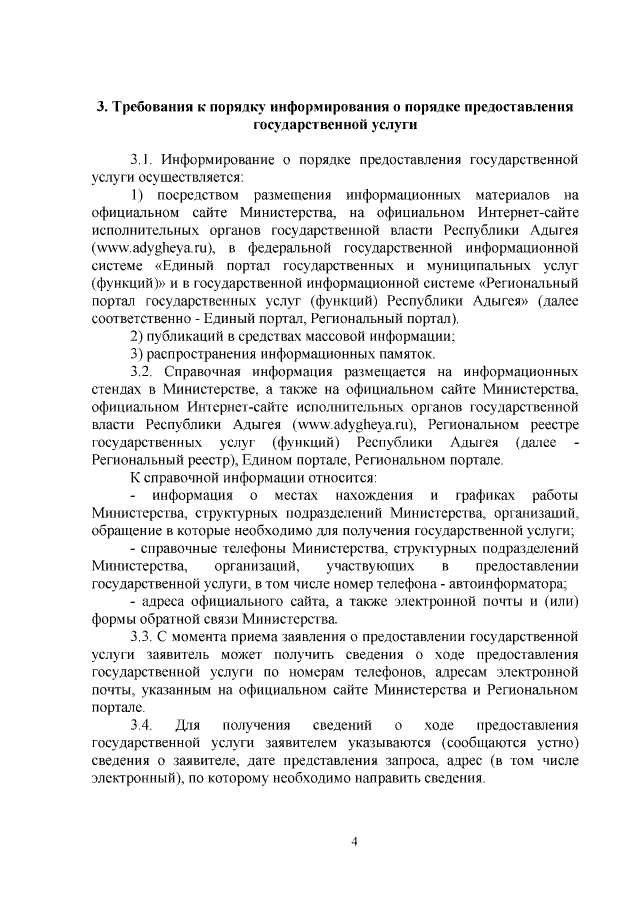 **3. Требования к порядку информирования о порядке предоставления государственной услуги**

3.1. Информирование о порядке предоставления государственной услуги осуществляется:

1) посредством размещения информационных материалов на официальном сайте Министерства, на официальном Интернет-сайте исполнительных органов государственной власти Республики Адыгея (www.adygheya.ru), в федеральной государственной информационной системе «Единый портал государственных и муниципальных услуг (функций)» и в государственной информационной системе «Региональный портал государственных услуг (функций) Республики Адыгея» (далее соответственно - Единый портал, Региональный портал).

2) публикаций в средствах массовой информации;

3) распространения информационных памяток.

3.2. Справочная информация размещается на информационных стендах в Министерстве, а также на официальном сайте Министерства, официальном Интернет-сайте исполнительных органов государственной власти Республики Адыгея (www.adygheya.ru), Региональном реестре государственных услуг (функций) Республики Адыгея (далее - Региональный реестр), Едином портале, Региональном портале.

К справочной информации относится:

- информация о местах нахождения и графиках работы Министерства, структурных подразделений Министерства, организаций, обращение в которые необходимо для получения государственной услуги;

- справочные телефоны Министерства, структурных подразделений Министерства, организаций, участвующих в предоставлении государственной услуги, в том числе номер телефона - автоинформатора;

- адреса официального сайта, а также электронной почты и (или) формы обратной связи Министерства.

3.3. С момента приема заявления о предоставлении государственной услуги заявитель может получить сведения о ходе предоставления государственной услуги по номерам телефонов, адресам электронной почты, указанным на официальном сайте Министерства и Региональном портале.

3.4. Для получения сведений о ходе предоставления государственной услуги заявителем указываются (сообщаются устно) сведения о заявителе, дате представления запроса, адрес (в том числе электронный), по которому необходимо направить сведения.

4